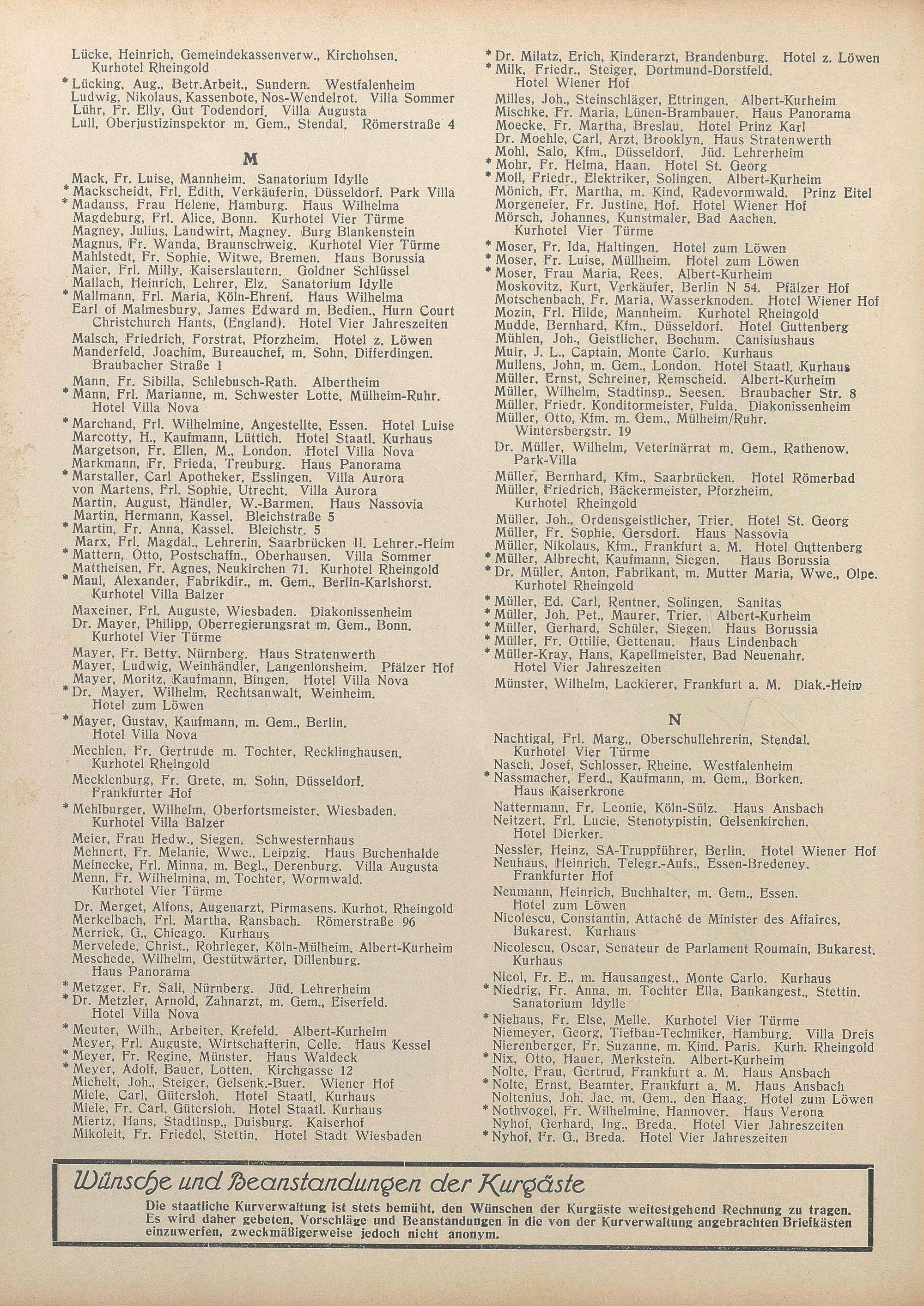 Lücke, Heinrich, Gemeindekassenverw., Kirchohsen. Kurhotel Rheingold

* Lücking, Aug., Betr.Arbeit., Sundern. Westfalenheim
Ludwig, Nikolaus, Kassenbote, Nos-Wendelrot. Villa Sommer
Lühr, Fr. Elly, Gut Todendorf. Villa Augusta
Lull, Oberjustizinspektor m. Gem., Stendal. Römerstraße 4

M

Mack, Fr. Luise, Mannheim. Sanatorium Idylle
* Mackscheidt, Frl. Edith, Verkäuferin, Düsseldorf. Park Villa
* Madauss, Frau Helene, Hamburg. Haus Wilhelma
Magdeburg, Frl. Alice, Bonn. Kurhotel Vier Türme
Magney, Julius, Landwirt, Magney. Burg Blankenstein
Magnus, Fr. Wanda, Braunschweig. Kurhotel Vier Türme
Mahlstedt, Fr. Sophie, Witwe, Bremen. Haus Borussia
Maier, Frl. Milly, Kaiserslautern. Goldner Schlüssel
Mallach, Heinrich, Lehrer, Elz. Sanatorium Idylle
* Mallmann, Frl. Maria, Köln-Ehrenf. Haus Wilhelma
Earl of Malmesbury, James Edward m. Bedien., Hurn Court Christchurch Hants, (England). Hotel Vier Jahreszeiten

Malsch, Friedrich, Forstrat, Pforzheim. Hotel z. Löwen
Manderfeld, Joachim, Bureauchef, m. Sohn, Differdingen. Braubacher Straße 1

Mann, Fr. Sibilla, Schlebusch-Rath. Albertheim
* Mann, Frl. Marianne, m. Schwester Lotte, Mülheim-Ruhr. Hotel Villa Nova

* Marchand, Frl. Wilhelmine, Angestellte, Essen. Hotel Luise
Marcotty, H., Kaufmann, Lüttich. Hotel Staatl. Kurhaus
Margetson, Fr. Ellen, M., London. Hotel Villa Nova
Markmann, Fr. Frieda, Treuburg. Haus Panorama
* Marstaller, Carl Apotheker, Esslingen. Villa Aurora
von Martens, Frl. Sophie, Utrecht. Villa Aurora
Martin, August, Händler, W.-Barmen. Haus Nassovia
Martin, Hermann, Kassel. Bleichstraße 5
* Martin, Fr. Anna, Kassel. Bleichstr. 5
Marx, Frl. Magdal., Lehrerin, Saarbrücken II. Lehrer.-Heim
* Mattern, Otto, Postschaffn., Oberhausen. Villa Sommer
Mattheisen, Fr. Agnes, Neukirchen 71. Kurhotel Rheingold
* Maul, Alexander, Fabrikdir., m. Gem., Berlin-Karlshorst. Kurhotel Villa Balzer

Maxeiner, Frl. Auguste, Wiesbaden. Diakonissenheim
Dr. Mayer, Philipp, Oberregierungsrat m. Gem., Bonn. Kurhotel Vier Türme

Mayer, Fr. Betty, Nürnberg. Haus Stratenwerth
Mayer, Ludwig, Weinhändler, Langenlonsheim. Pfälzer Hof
Mayer, Moritz, Kaufmann, Bingen. Hotel Villa Nova
* Dr. Mayer, Wilhelm, Rechtsanwalt, Weinheim. Hotel zum Löwen

* Mayer, Gustav, Kaufmann, m. Gem., Berlin. Hotel Villa Nova

Mechlen, Fr. Gertrude m. Tochter, Recklinghausen. Kurhotel Rheingold

Mecklenburg, Fr. Grete, m. Sohn, Düsseldorf. Frankfurter Hof

* Mehlburger, Wilhelm, Oberfortsmeister, Wiesbaden. Kurhotel Villa Balzer

Meier, Frau Hedw., Siegen. Schwesternhaus
Mehnert, Fr. Melanie, Wwe., Leipzig. Haus Buchenhalde
Meinecke, Frl. Minna, m. Begl., Derenburg. Villa Augusta
Menn, Fr. Wilhelmina, m. Tochter, Wormwald. Kurhotel Vier Türme

Dr. Merget, Alfons, Augenarzt, Pirmasens. Kurhot. Rheingold
Merkelbach, Frl. Martha, Ransbach. Römerstraße 96
Merrick, G., Chicago. Kurhaus
Mervelede, Christ., Rohrleger, Köln-Mülheim. Albert-Kurheim
Meschede, Wilhelm, Gestütwärter, Dillenburg. Haus Panorama
* Metzger, Fr. Sali, Nürnberg. Jüd. Lehrerheim
* Dr. Metzler, Arnold, Zahnarzt, m. Gem., Eiserfeld. Hotel Villa Nova
* Meuter, Wilh., Arbeiter, Krefeld. Albert-Kurheim
Meyer, Frl. Auguste, Wirtschafterin, Celle. Haus Kessel
* Meyer, Fr. Regine, Münster. Haus Waldeck
* Meyer, Adolf, Bauer, Lotten. Kirchgasse 12
Michelt, Joh., Steiger, Gelsenk.-Buer. Wiener Hof
Miele, Carl, Gütersloh. Hotel Staatl. Kurhaus
Miele, Fr. Carl, Gütersloh. Hotel Staatl. Kurhaus
Miertz, Hans, Stadtinsp., Duisburg. Kaiserhof
Mikoleit, Fr. Friedel, Stettin. Hotel Stadt Wiesbaden

* Dr. Milatz, Erich, Kinderarzt, Brandenburg. Hotel z. Löwen
* Milk, Friedr., Steiger, Dortmund-Dorstfeld. Hotel Wiener Hof

Milles, Joh., Steinschläger, Ettringen. Albert-Kurheim
Mischke, Fr. Maria, Lünen-Brambauer. Haus Panorama
Moecke, Fr. Martha, Breslau. Hotel Prinz Karl
Dr. Moehle, Carl, Arzt, Brooklyn. Haus Stratenwerth
Mohl, Salo, Kfm., Düsseldorf. Jüd. Lehrerheim
* Mohr, Fr. Helma, Haan. Hotel St. Georg
* Moll, Friedr., Elektriker, Solingen. Albert-Kurheim
Mönich, Fr. Martha, m. Kind, Radevormwald. Prinz Eitel
Morgeneier, Fr. Justine, Hof. Hotel Wiener Hof
Mörsch, Johannes, Kunstmaler, Bad Aachen. Kurhotel Vier Türme

* Moser, Fr. Ida, Haltingen. Hotel zum Löwen
* Moser, Fr. Luise, Müllheim. Hotel zum Löwen
* Moser, Frau Maria, Rees. Albert-Kurheim
Moskovitz, Kurt, Verkäufer, Berlin N 54. Pfälzer Hof
Motschenbach, Fr. Maria, Wasserknoden. Hotel Wiener Hof
Mozin, Frl. Hilde, Mannheim. Kurhotel Rheingold
Mudde, Bernhard, Kfm., Düsseldorf. Hotel Guttenberg
Mühlen, Joh., Geistlicher, Bochum. Canisiushaus
Muir, J. L., Captain, Monte Carlo. Kurhaus
Mullens, John, m. Gem., London. Hotel Staatl. Kurhaus
Müller, Ernst, Schreiner, Remscheid. Albert-Kurheim
Müller, Wilhelm, Stadtinsp., Seesen. Braubacher Str. 8
Müller, Friedr. Konditormeister, Fulda. Diakonissenheim
Müller, Otto, Kfm. m. Gem., Mülheim/Ruhr. Wintersbergstr. 19

Dr. Müller, Wilhelm, Veterinärrat m. Gem., Rathenow. Park-Villa

Müller, Bernhard, Kfm., Saarbrücken. Hotel Römerbad
Müller, Friedrich, Bäckermeister, Pforzheim. Kurhotel Rheingold

Müller, Joh., Ordensgeistlicher, Trier. Hotel St. Georg
Müller, Fr. Sophie, Gersdorf. Haus Nassovia
Müller, Nikolaus, Kfm., Frankfurt a. M. Hotel Guttenberg
* Müller, Albrecht, Kaufmann, Siegen. Haus Borussia
* Dr. Müller, Anton, Fabrikant, m. Mutter Maria, Wwe., Olpe. Kurhotel Rheingold

* Müller, Ed. Carl, Rentner, Solingen. Sanitas
* Müller, Joh. Pet., Maurer, Trier. Albert-Kurheim
* Müller, Gerhard, Schüler, Siegen. Haus Borussia
* Müller, Fr. Ottilie, Gettenau. Haus Lindenbach
* Müller-Kray, Hans, Kapellmeister, Bad Neuenahr. Hotel Vier Jahreszeiten

Münster, Wilhelm, Lackierer, Frankfurt a. M. Diak.-Heim

N

Nachtigal, Frl. Marg., Oberschullehrerin, Stendal. Kurhotel Vier Türme
Nasch, Josef, Schlosser, Rheine. Westfalenheim
* Nassmacher, Ferd., Kaufmann, m. Gem., Borken. Haus Kaiserkrone

Nattermann, Fr. Leonie, Köln-Sülz. Haus Ansbach
Neitzert, Frl. Lucie, Stenotypistin, Gelsenkirchen. Hotel Dierker.

Nessler, Heinz, SA-Truppführer, Berlin. Hotel Wiener Hof
Neuhaus, Heinrich, Telegr.-Aufs., Essen-Bredeney. Frankfurter Hof

Neumann, Heinrich, Buchhalter, m. Gem., Essen. Hotel zum Löwen
Nicolescu, Constantin, Attaché de Minister des Affaires, Bukarest. Kurhaus

Nicolescu, Oscar, Senateur de Parlament Roumain, Bukarest. Kurhaus

Nicol, Fr. E., m. Hausangest., Monte Carlo. Kurhaus
* Niedrig, Fr. Anna, m. Tochter Ella, Bankangest., Stettin. Sanatorium Idylle
* Niehaus, Fr. Else, Melle. Kurhotel Vier Türme
Niemeyer, Georg, Tiefbau-Techniker, Hamburg. Villa Dreis
Nierenberger, Fr. Suzanne, m. Kind, Paris. Kurh. Rheingold
* Nix, Otto, Hauer, Merkstein. Albert-Kurheim
Nolte, Frau, Gertrud, Frankfurt a. M. Haus Ansbach
* Nolte, Ernst, Beamter, Frankfurt a. M. Haus Ansbach
Noltenius, Joh. Jac. m. Gem., den Haag. Hotel zum Löwen
* Nothvogel, Fr. Wilhelmine, Hannover. Haus Verona
Nyhof, Gerhard, Ing., Breda. Hotel Vier Jahreszeiten
* Nyhof, Fr. G., Breda. Hotel Vier Jahreszeiten

Wünsche und Beanstandungen der Kurgäste

Die staatliche Kurverwaltung ist stets bemüht, den Wünschen der Kurgäste weitestgehend Rechnung zu tragen. Es wird daher gebeten, Vorschläge und Beanstandungen in die von der Kurverwaltung angebrachten Briefkästen einzuwerfen, zweckmäßigerweise jedoch nicht anonym.